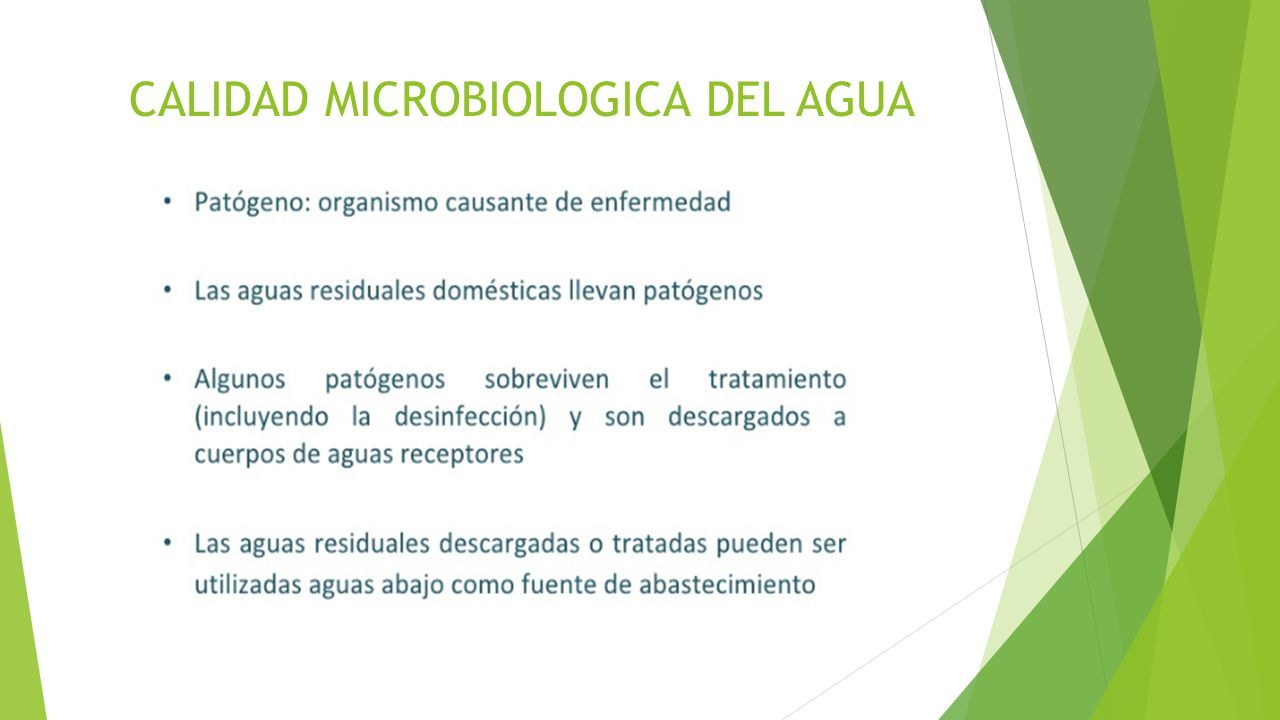 CALIDAD MICROBIOLOGICA DEL AGUA

• Patógeno: organismo causante de enfermedad

• Las aguas residuales domésticas llevan patógenos

• Algunos patógenos sobreviven el tratamiento (incluyendo la desinfección) y son descargados a cuerpos de aguas receptores

• Las aguas residuales descargadas o tratadas pueden ser utilizadas aguas abajo como fuente de abastecimiento